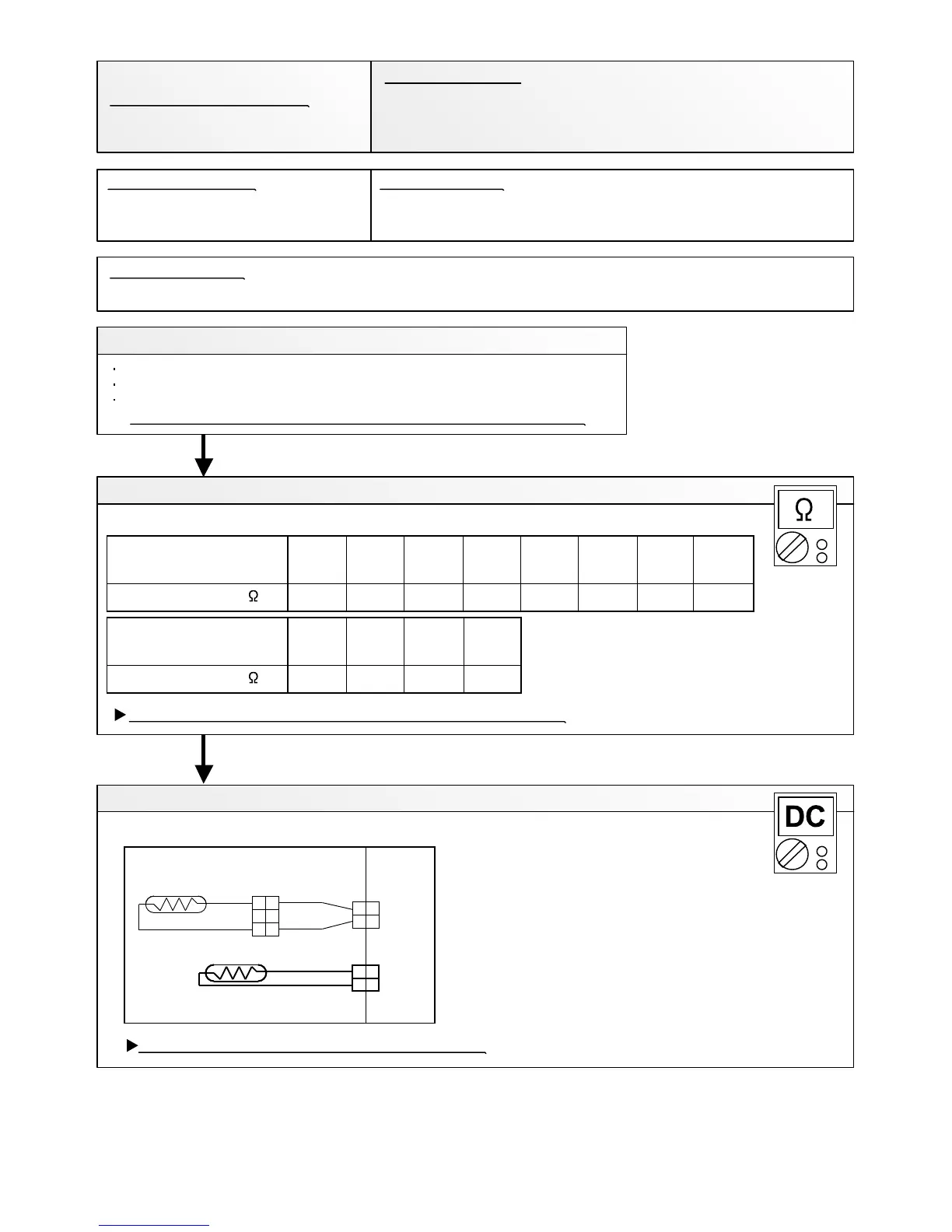 Ω

Ω

Ω

DC